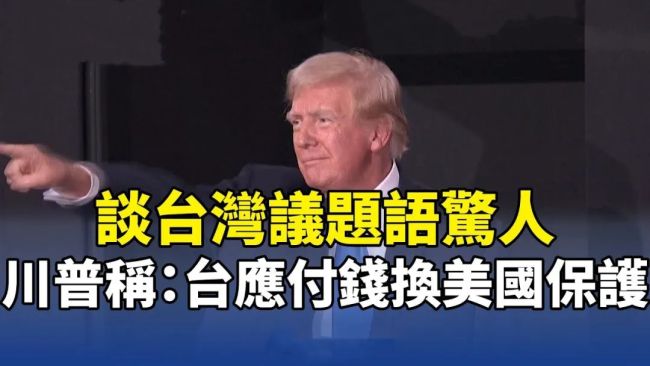 談台灣議題語驚人
川普稱:台應付錢換美國保護